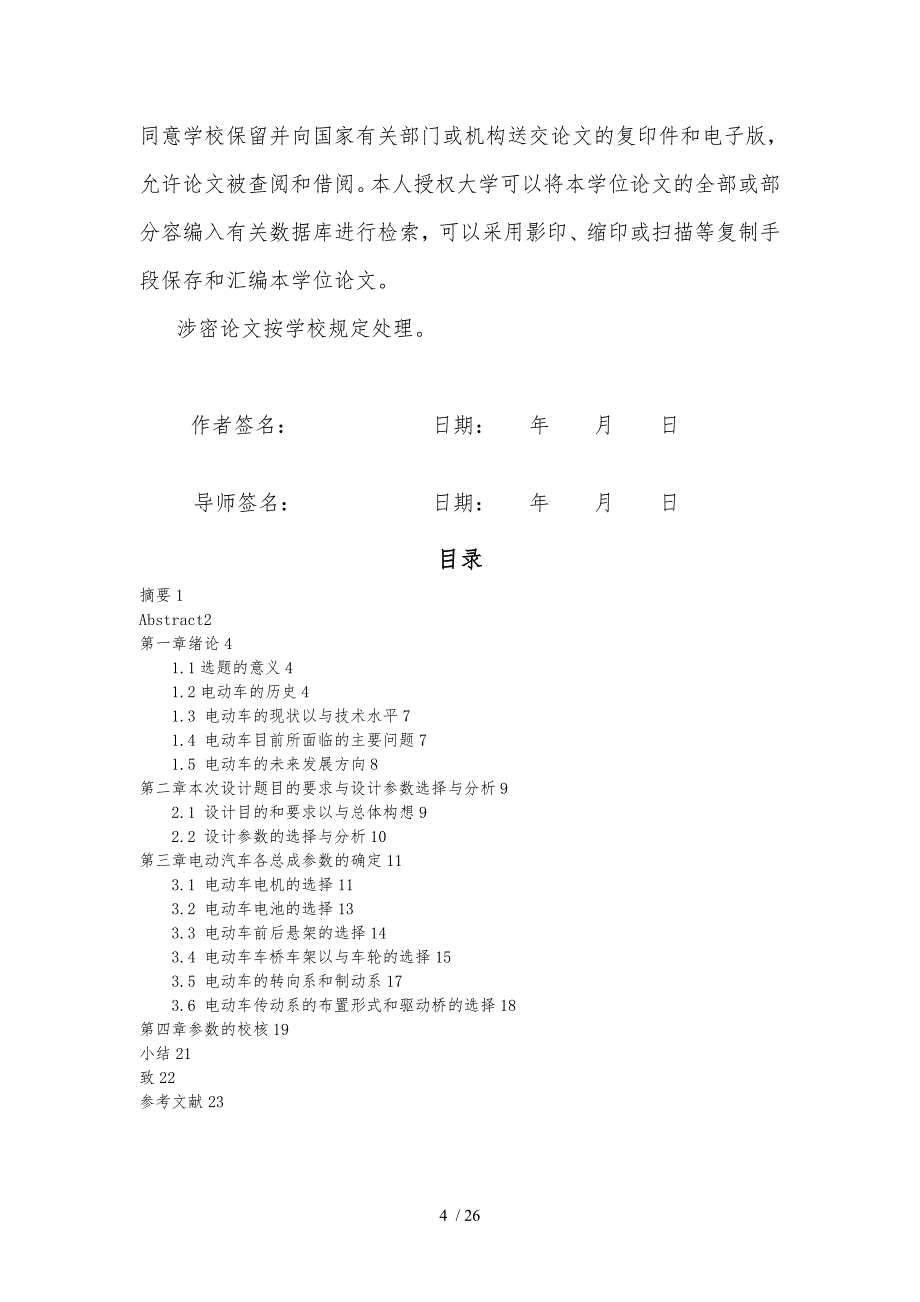 同意学校保留并向国家有关部门或机构送交论文的复印件和电子版，允许论文被查阅和借阅。本人授权大学可以将本学位论文的全部或部分容编入有关数据库进行检索，可以采用影印、缩印或扫描等复制手段保存和汇编本学位论文。

涉密论文按学校规定处理。

作者签名： 日期： 年 月 日

导师签名： 日期： 年 月 日

目录

摘要 1
Abstract2
第一章绪论 4
1.1 选题的意义 4
1.2 电动车的历史 4
1.3 电动车的现状以与技术水平 7
1.4 电动车目前所面临的主要问题 7
1.5 电动车的未来发展方向 8
第二章本次设计题目的要求与设计参数选择与分析 9
2.1 设计目的和要求以与总体构想 9
2.2 设计参数的选择与分析 10
第三章电动汽车各总成参数的确定 11
3.1 电动车电机的选择 11
3.2 电动车电池的选择 13
3.3 电动车前后悬架的选择 14
3.4 电动车车桥车架以与车轮的选择 15
3.5 电动车的转向系和制动系 17
3.6 电动车传动系的布置形式和驱动桥的选择 18
第四章参数的校核 19
小结 21
致 22
参考文献 23

4 / 26